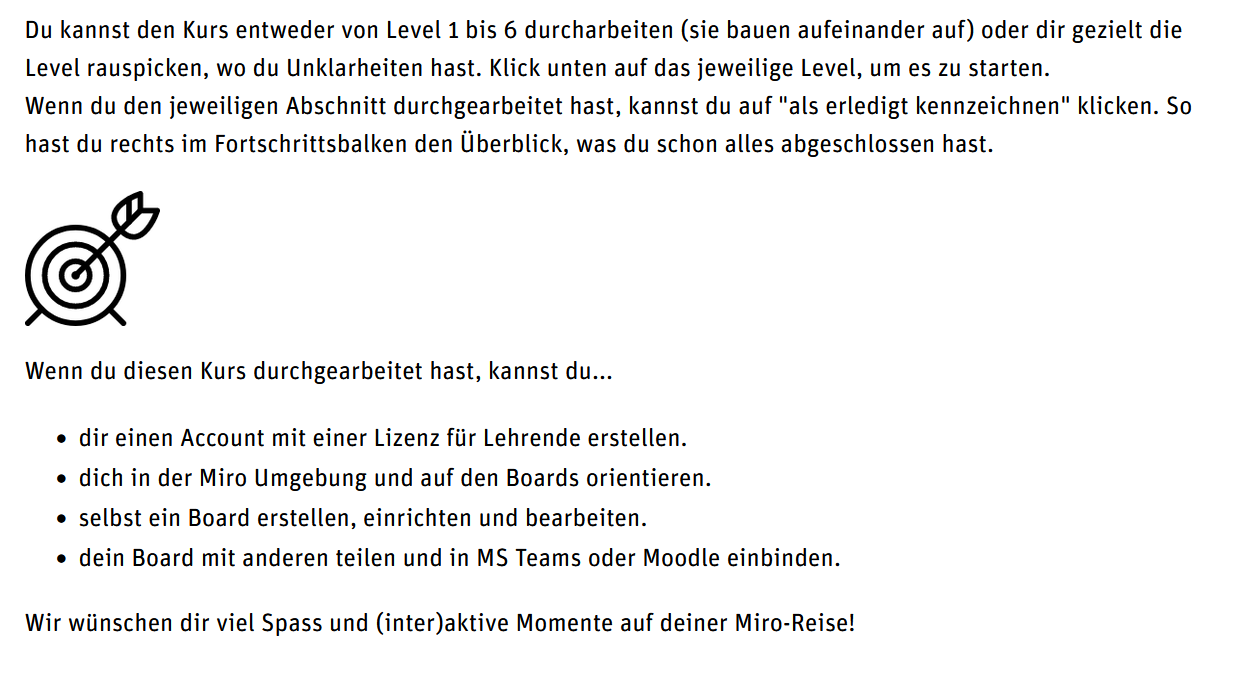 Du kannst den Kurs entweder von Level 1 bis 6 durcharbeiten (sie bauen aufeinander auf) oder dir gezielt die Level rauspicken, wo du Unklarheiten hast. Klick unten auf das jeweilige Level, um es zu starten.
Wenn du den jeweiligen Abschnitt durchgearbeitet hast, kannst du auf "als erledigt kennzeichnen" klicken. So hast du rechts im Fortschrittsbalken den Überblick, was du schon alles abgeschlossen hast.

Wenn du diesen Kurs durchgearbeitet hast, kannst du...

- dir einen Account mit einer Lizenz für Lehrende erstellen.
- dich in der Miro Umgebung und auf den Boards orientieren.
- selbst ein Board erstellen, einrichten und bearbeiten.
- dein Board mit anderen teilen und in MS Teams oder Moodle einbinden.

Wir wünschen dir viel Spass und (inter)aktive Momente auf deiner Miro-Reise!